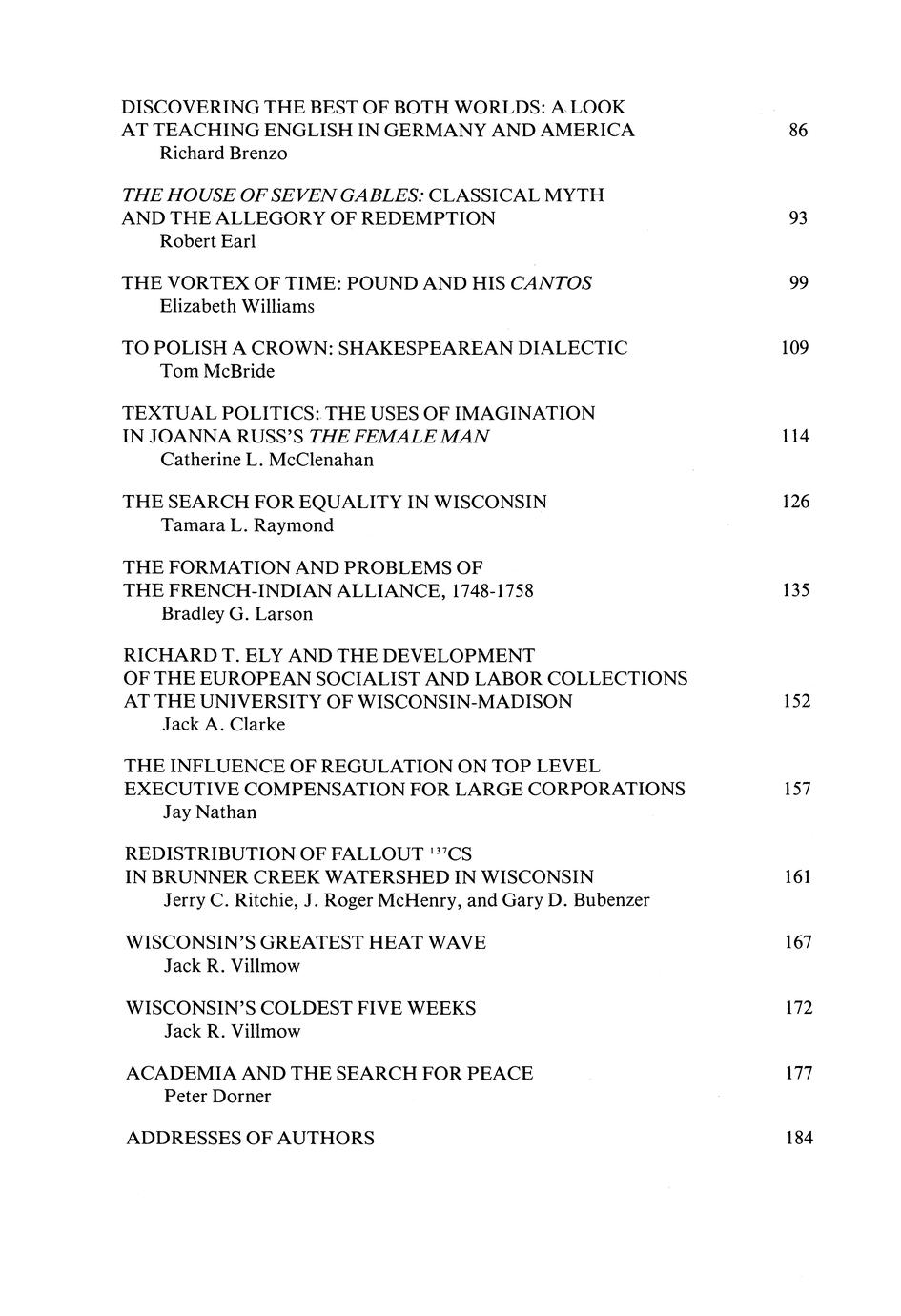 DISCOVERING THE BEST OF BOTH WORLDS: A LOOK AT TEACHING ENGLISH IN GERMANY AND AMERICA 86
Richard Brenzo

THE HOUSE OF SEVEN GABLES: CLASSICAL MYTH AND THE ALLEGORY OF REDEMPTION 93
Robert Earl

THE VORTEX OF TIME: POUND AND HIS CANTOS 99
Elizabeth Williams

TO POLISH A CROWN: SHAKESPEAREAN DIALECTIC 109
Tom McBride

TEXTUAL POLITICS: THE USES OF IMAGINATION IN JOANNA RUSS'S THE FEMALE MAN 114
Catherine L. McClenahan

THE SEARCH FOR EQUALITY IN WISCONSIN 126
Tamara L. Raymond

THE FORMATION AND PROBLEMS OF THE FRENCH-INDIAN ALLIANCE, 1748-1758 135
Bradley G. Larson

RICHARD T. ELY AND THE DEVELOPMENT OF THE EUROPEAN SOCIALIST AND LABOR COLLECTIONS AT THE UNIVERSITY OF WISCONSIN-MADISON 152
Jack A. Clarke

THE INFLUENCE OF REGULATION ON TOP LEVEL EXECUTIVE COMPENSATION FOR LARGE CORPORATIONS 157
Jay Nathan

REDISTRIBUTION OF FALLOUT $^{137}$CS IN BRUNNER CREEK WATERSHED IN WISCONSIN 161
Jerry C. Ritchie, J. Roger McHenry, and Gary D. Bubenzer

WISCONSIN'S GREATEST HEAT WAVE 167
Jack R. Villmow

WISCONSIN'S COLDEST FIVE WEEKS 172
Jack R. Villmow

ACADEMIA AND THE SEARCH FOR PEACE 177
Peter Dorner

ADDRESSES OF AUTHORS 184